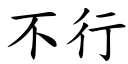 不行